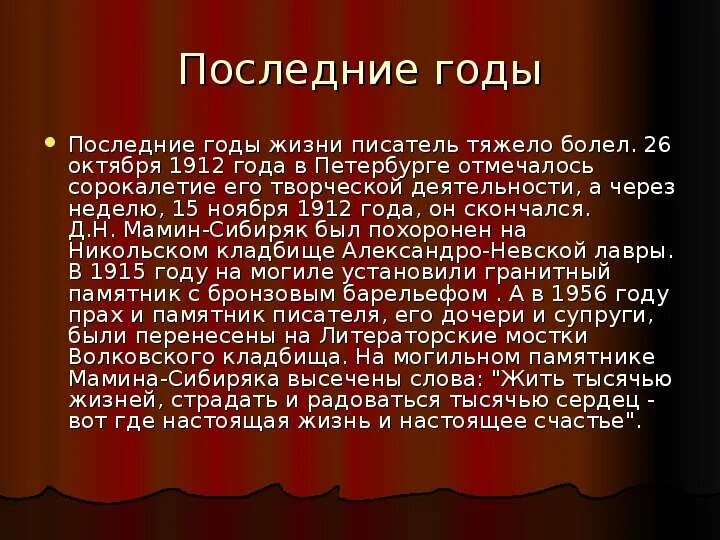 Последние годы

Последние годы жизни писатель тяжело болел. 26 октября 1912 года в Петербурге отмечалось сорокалетие его творческой деятельности, а через неделю, 15 ноября 1912 года, он скончался. Д.Н. Мамин-Сибиряк был похоронен на Никольском кладбище Александро-Невской лавры. В 1915 году на могиле установили гранитный памятник с бронзовым барельефом . А в 1956 году прах и памятник писателя, его дочери и супруги, были перенесены на Литераторские мостки Волковского кладбища. На могильном памятнике Мамина-Сибиряка высечены слова: "Жить тысячью жизней, страдать и радоваться тысячью сердец - вот где настоящая жизнь и настоящее счастье".